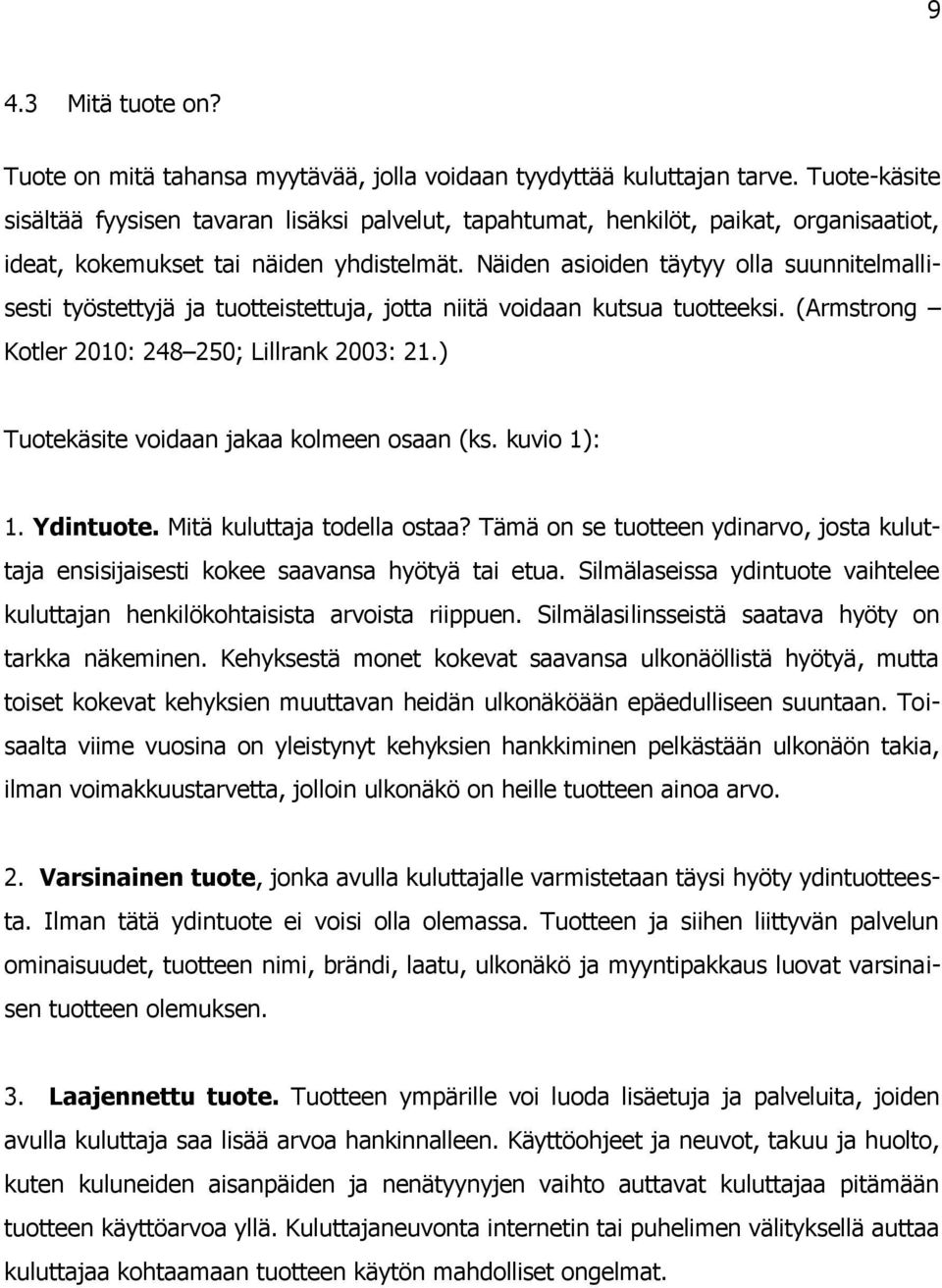 9

4.3 Mitä tuote on?

Tuote on mitä tahansa myytävää, jolla voidaan tyydyttää kuluttajan tarve. Tuote-käsite sisältää fyysisen tavaran lisäksi palvelut, tapahtumat, henkilöt, paikat, organisaatiot, ideat, kokemukset tai näiden yhdistelmät. Näiden asioiden täytyy olla suunnitelmallisesti työstettyjä ja tuotteistettuja, jotta niitä voidaan kutsua tuotteeksi. (Armstrong – Kotler 2010: 248–250; Lillrank 2003: 21.)

Tuotekäsite voidaan jakaa kolmeen osaan (ks. kuvio 1):

1. Ydintuote. Mitä kuluttaja todella ostaa? Tämä on se tuotteen ydinarvo, josta kuluttaja ensisijaisesti kokee saavansa hyötyä tai etua. Silmälaseissa ydintuote vaihtelee kuluttajan henkilökohtaisista arvoista riippuen. Silmälasilinsseistä saatava hyöty on tarkka näkeminen. Kehyksestä monet kokevat saavansa ulkonäöllistä hyötyä, mutta toiset kokevat kehyksien muuttavan heidän ulkonäköään epäedulliseen suuntaan. Toisaalta viime vuosina on yleistynyt kehyksien hankkiminen pelkästään ulkonäön takia, ilman voimakkuustarvetta, jolloin ulkonäkö on heille tuotteen ainoa arvo.

2. Varsinainen tuote, jonka avulla kuluttajalle varmistetaan täysi hyöty ydintuotteesta. Ilman tätä ydintuote ei voisi olla olemassa. Tuotteen ja siihen liittyvän palvelun ominaisuudet, tuotteen nimi, brändi, laatu, ulkonäkö ja myyntipakkaus luovat varsinaisen tuotteen olemuksen.

3. Laajennettu tuote. Tuotteen ympärille voi luoda lisäetuja ja palveluita, joiden avulla kuluttaja saa lisää arvoa hankinnalleen. Käyttöohjeet ja neuvot, takuu ja huolto, kuten kuluneiden aisanpäiden ja nenätyynyjen vaihto auttavat kuluttajaa pitämään tuotteen käyttöarvoa yllä. Kuluttajaneuvonta internetin tai puhelimen välityksellä auttaa kuluttajaa kohtaamaan tuotteen käytön mahdolliset ongelmat.